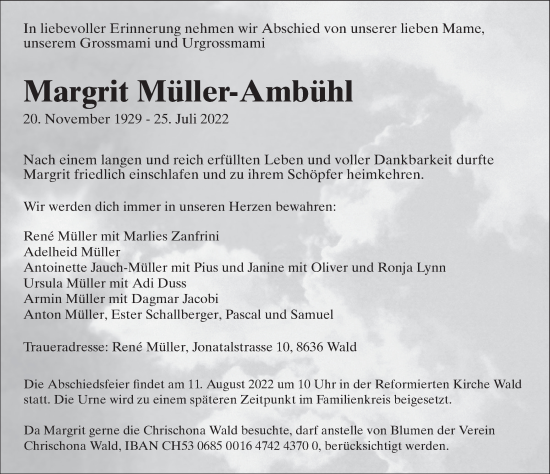 In liebevoller Erinnerung nehmen wir Abschied von unserer lieben Mame, unserem Grossmami und Urgrossmami

Margrit Müller-Ambühl
20. November 1929 - 25. Juli 2022

Nach einem langen und reich erfüllten Leben und voller Dankbarkeit durfte Margrit friedlich einschlafen und zu ihrem Schöpfer heimkehren.

Wir werden dich immer in unseren Herzen bewahren:

René Müller mit Marlies Zanfrini
Adelheid Müller
Antoinette Jauch-Müller mit Pius und Janine mit Oliver und Ronja Lynn
Ursula Müller mit Adi Duss
Armin Müller mit Dagmar Jacobi
Anton Müller, Ester Schallberger, Pascal und Samuel

Traueradresse: René Müller, Jonatalstrasse 10, 8636 Wald

Die Abschiedsfeier findet am 11. August 2022 um 10 Uhr in der Reformierten Kirche Wald statt. Die Urne wird zu einem späteren Zeitpunkt im Familienkreis beigesetzt.

Da Margrit gerne die Chrischona Wald besuchte, darf anstelle von Blumen der Verein Chrischona Wald, IBAN CH53 0685 0016 4742 4370 0, berücksichtigt werden.